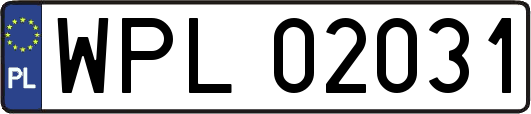 PL
WPL 02031